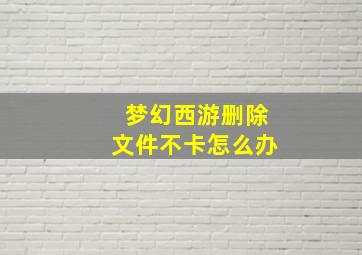 梦幻西游删除
文件不卡怎么办